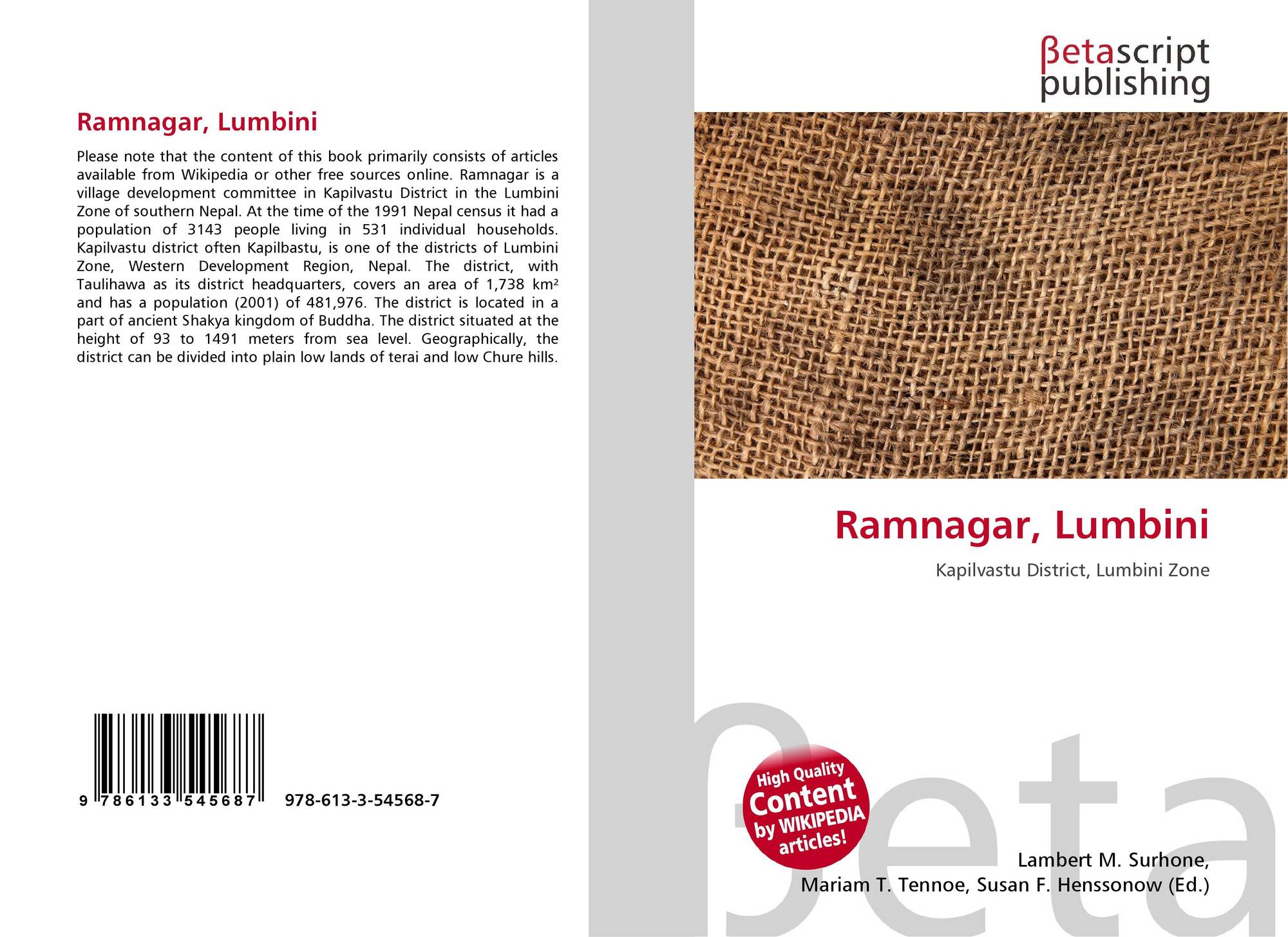 Ramnagar, Lumbini

Please note that the content of this book primarily consists of articles available from Wikipedia or other free sources online. Ramnagar is a village development committee in Kapilvastu District in the Lumbini Zone of southern Nepal. At the time of the 1991 Nepal census it had a population of 3143 people living in 531 individual households. Kapilvastu district often Kapilbastu, is one of the districts of Lumbini Zone, Western Development Region, Nepal. The district, with Taulihawa as its district headquarters, covers an area of 1,738 km² and has a population (2001) of 481,976. The district is located in a part of ancient Shakya kingdom of Buddha. The district situated at the height of 93 to 1491 meters from sea level. Geographically, the district can be divided into plain low lands of terai and low Chure hills.

9 786133 545687 978-613-3-54568-7

βetascript publishing

Ramnagar, Lumbini

Kapilvastu District, Lumbini Zone

High Quality Content by WIKIPEDIA articles!

βeta

Lambert M. Surhone, Mariam T. Tennoe, Susan F. Henssonow (Ed.)